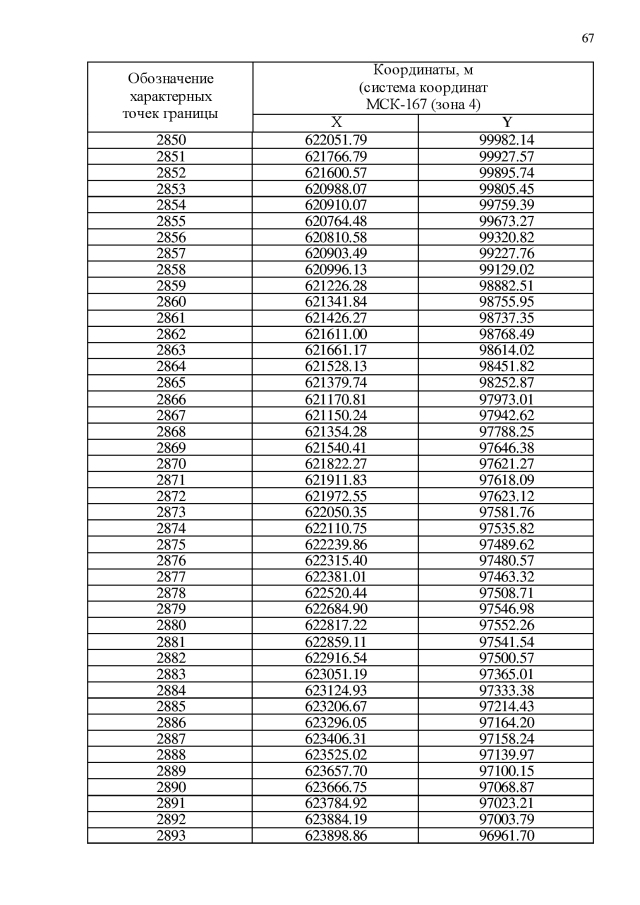 67

| Обозначение характерных точек границы | Координаты, м (система координат МСК-167 (зона 4) | |
|---|---|---|
| | X | Y |
| 2850 | 622051.79 | 99982.14 |
| 2851 | 621766.79 | 99927.57 |
| 2852 | 621600.57 | 99895.74 |
| 2853 | 620988.07 | 99805.45 |
| 2854 | 620910.07 | 99759.39 |
| 2855 | 620764.48 | 99673.27 |
| 2856 | 620810.58 | 99320.82 |
| 2857 | 620903.49 | 99227.76 |
| 2858 | 620996.13 | 99129.02 |
| 2859 | 621226.28 | 98882.51 |
| 2860 | 621341.84 | 98755.95 |
| 2861 | 621426.27 | 98737.35 |
| 2862 | 621611.00 | 98768.49 |
| 2863 | 621661.17 | 98614.02 |
| 2864 | 621528.13 | 98451.82 |
| 2865 | 621379.74 | 98252.87 |
| 2866 | 621170.81 | 97973.01 |
| 2867 | 621150.24 | 97942.62 |
| 2868 | 621354.28 | 97788.25 |
| 2869 | 621540.41 | 97646.38 |
| 2870 | 621822.27 | 97621.27 |
| 2871 | 621911.83 | 97618.09 |
| 2872 | 621972.55 | 97623.12 |
| 2873 | 622050.35 | 97581.76 |
| 2874 | 622110.75 | 97535.82 |
| 2875 | 622239.86 | 97489.62 |
| 2876 | 622315.40 | 97480.57 |
| 2877 | 622381.01 | 97463.32 |
| 2878 | 622520.44 | 97508.71 |
| 2879 | 622684.90 | 97546.98 |
| 2880 | 622817.22 | 97552.26 |
| 2881 | 622859.11 | 97541.54 |
| 2882 | 622916.54 | 97500.57 |
| 2883 | 623051.19 | 97365.01 |
| 2884 | 623124.93 | 97333.38 |
| 2885 | 623206.67 | 97214.43 |
| 2886 | 623296.05 | 97164.20 |
| 2887 | 623406.31 | 97158.24 |
| 2888 | 623525.02 | 97139.97 |
| 2889 | 623657.70 | 97100.15 |
| 2890 | 623666.75 | 97068.87 |
| 2891 | 623784.92 | 97023.21 |
| 2892 | 623884.19 | 97003.79 |
| 2893 | 623898.86 | 96961.70 |